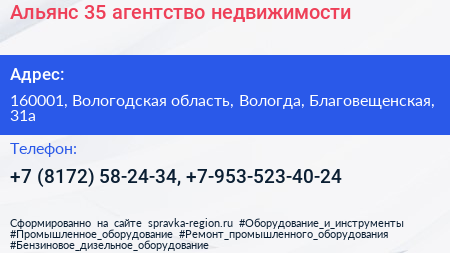 Альянс 35 агентство недвижимости

Адрес:

160001, Вологодская область, Вологда, Благовещенская, 31а

Телефон:

+7 (8172) 58-24-34, +7-953-523-40-24

Сформированно на сайте spravka-region.ru #Оборудование_и_инструменты #Промышленное_оборудование #Ремонт_промышленного_оборудования #Бензиновое_дизельное_оборудование